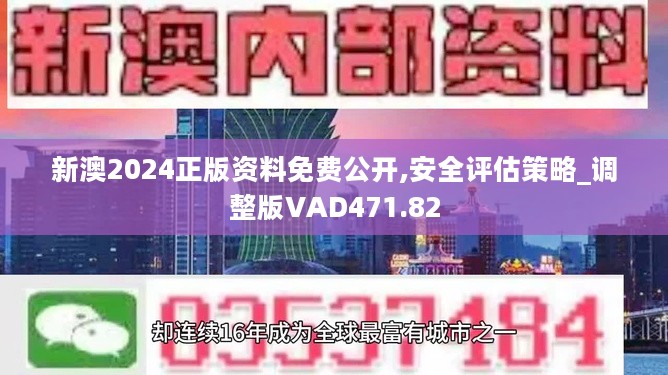 新澳内部资料

新澳2024正版资料免费公开,安全评估策略_调整版VAD471.82

03537184

却连续16年成为全球最富有城市之一